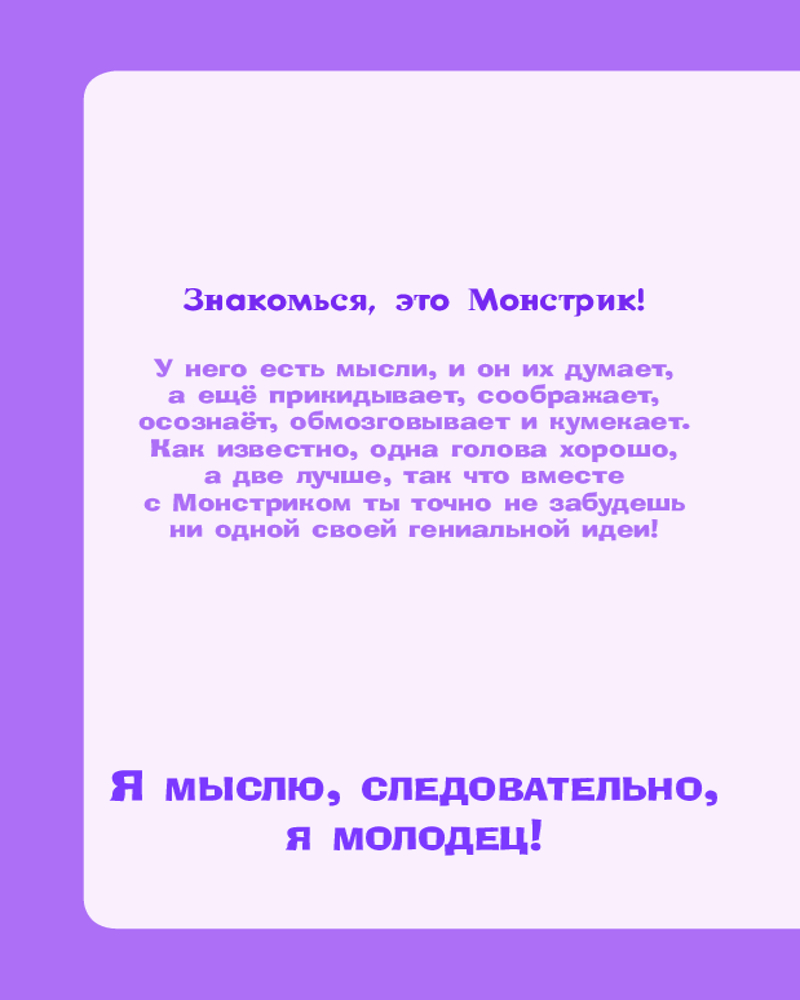 Знакомься, это Монстрик!

У него есть мысли, и он их думает, а ещё прикидывает, соображает, осознаёт, обмозговывает и кумекает. Как известно, одна голова хорошо, а две лучше, так что вместе с Монстриком ты точно не забудешь ни одной своей гениальной идеи!

Я мыслю, следовательно,
я молодец!